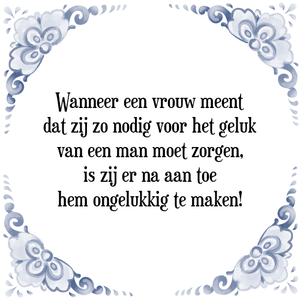 Wanneer een vrouw meent dat zij zo nodig voor het geluk van een man moet zorgen, is zij er na aan toe hem ongelukkig te maken!